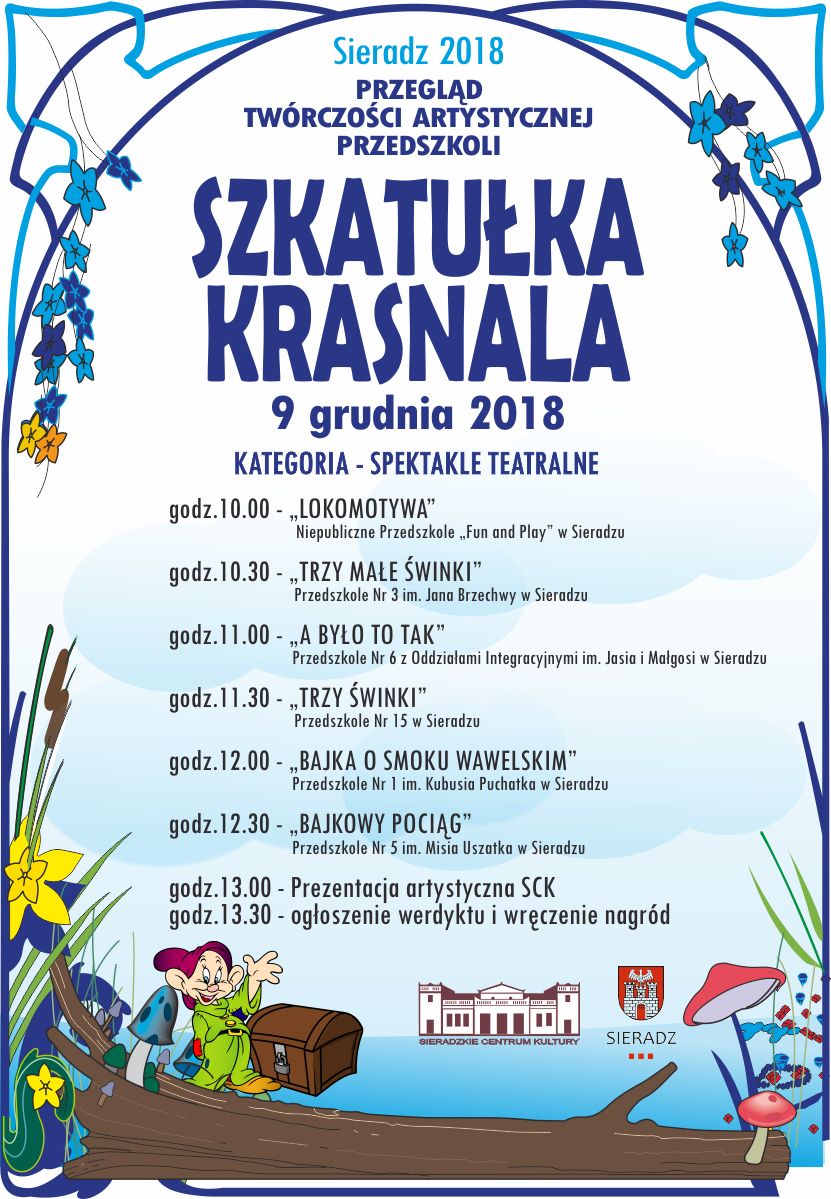 Sieradz 2018

PRZEGLĄD TWÓRCZOŚCI ARTYSTYCZNEJ PRZEDSZKOLI

SZKATUŁKA KRASNALA

9 grudnia 2018

KATEGORIA - SPEKTAKLE TEATRALNE

godz.10.00 - „LOKOMOTYWA”
Niepubliczne Przedszkole „Fun and Play” w Sieradzu

godz.10.30 - „TRZY MAŁE ŚWINKI”
Przedszkole Nr 3 im. Jana Brzechwy w Sieradzu

godz.11.00 - „A BYŁO TO TAK”
Przedszkole Nr 6 z Oddziałami Integracyjnymi im. Jasia i Małgosi w Sieradzu

godz.11.30 - „TRZY ŚWINKI”
Przedszkole Nr 15 w Sieradzu

godz.12.00 - „BAJKA O SMOKU WAWELSKIM”
Przedszkole Nr 1 im. Kubusia Puchatka w Sieradzu

godz.12.30 - „BAJKOWY POCIĄG”
Przedszkole Nr 5 im. Misia Uszatka w Sieradzu

godz.13.00 - Prezentacja artystyczna SCK
godz.13.30 - ogłoszenie werdyktu i wręczenie nagród

SIERADZKIE CENTRUM KULTURY

SIERADZ